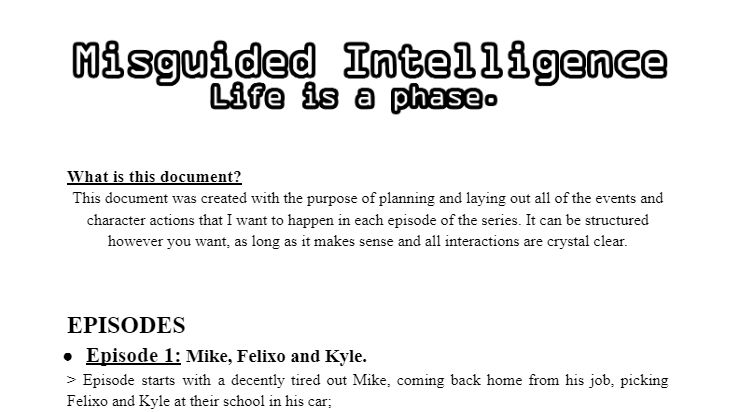 Misguided Intelligence
Life is a phase.

What is this document?
This document was created with the purpose of planning and laying out all of the events and character actions that I want to happen in each episode of the series. It can be structured however you want, as long as it makes sense and all interactions are crystal clear.

EPISODES
• Episode 1: Mike, Felixo and Kyle.
> Episode starts with a decently tired out Mike, coming back home from his job, picking Felixo and Kyle at their school in his car;